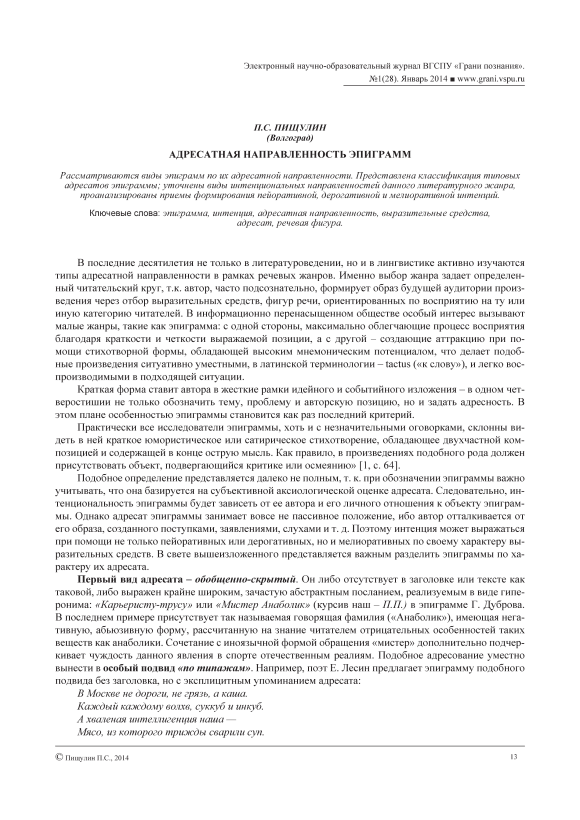 Электронный научно-образовательный журнал ВГСПУ «Грани познания». №1(28). Январь 2014 ■ www.grani.vspu.ru

П.С. ПИЩУЛИН
(Волгоград)

АДРЕСАТНАЯ НАПРАВЛЕННОСТЬ ЭПИГРАММ

Рассматриваются виды эпиграмм по их адресатной направленности. Представлена классификация типовых адресатов эпиграммы; уточнены виды интенциональных направленностей данного литературного жанра, проанализированы приемы формирования пейоративной, дерогативной и мелиоративной интенций.

Ключевые слова: эпиграмма, интенция, адресатная направленность, выразительные средства, адресат, речевая фигура.

В последние десятилетия не только в литературоведении, но и в лингвистике активно изучаются типы адресатной направленности в рамках речевых жанров. Именно выбор жанра задает определенный читательский круг, т.к. автор, часто подсознательно, формирует образ будущей аудитории произведения через отбор выразительных средств, фигур речи, ориентированных по восприятию на ту или иную категорию читателей. В информационно перенасыщенном обществе особый интерес вызывают малые жанры, такие как эпиграмма: с одной стороны, максимально облегчающие процесс восприятия благодаря краткости и четкости выражаемой позиции, а с другой – создающие аттракцию при помощи стихотворной формы, обладающей высоким мнемоническим потенциалом, что делает подобные произведения ситуативно уместными, в латинской терминологии – tactus («к слову»), и легко воспроизводимыми в подходящей ситуации.

Краткая форма ставит автора в жесткие рамки идейного и событийного изложения – в одном четверостишии не только обозначить тему, проблему и авторскую позицию, но и задать адресность. В этом плане особенностью эпиграммы становится как раз последний критерий.

Практически все исследователи эпиграммы, хоть и с незначительными оговорками, склонны видеть в ней краткое юмористическое или сатирическое стихотворение, обладающее двухчастной композицией и содержащей в конце острую мысль. Как правило, в произведениях подобного рода должен присутствовать объект, подвергающийся критике или осмеянию» [1, с. 64].

Подобное определение представляется далеко не полным, т. к. при обозначении эпиграммы важно учитывать, что она базируется на субъективной аксиологической оценке адресата. Следовательно, интенциональность эпиграммы будет зависеть от ее автора и его личного отношения к объекту эпиграммы. Однако адресат эпиграммы занимает вовсе не пассивное положение, ибо автор отталкивается от его образа, созданного поступками, заявлениями, слухами и т. д. Поэтому интенция может выражаться при помощи не только пейоративных или дерогативных, но и мелиоративных по своему характеру выразительных средств. В свете вышеизложенного представляется важным разделить эпиграммы по характеру их адресата.

Первый вид адресата – обобщенно-скрытый. Он либо отсутствует в заголовке или тексте как таковой, либо выражен крайне широким, зачастую абстрактным посланием, реализуемым в виде гиперонима: «Карьеристу-трусу» или «Мистер Анаболик» (курсив наш – П.П.) в эпиграмме Г. Дуброва. В последнем примере присутствует так называемая говорящая фамилия («Анаболик»), имеющая негативную, абьюзивную форму, рассчитанную на знание читателем отрицательных особенностей таких веществ как анаболики. Сочетание с иноязычной формой обращения «мистер» дополнительно подчеркивает чуждость данного явления в спорте отечественным реалиям. Подобное адресование уместно вынести в особый подвид «по типажам». Например, поэт Е. Лесин предлагает эпиграмму подобного подвида без заголовка, но с эксплицитным упоминанием адресата:

В Москве не дороги, не грязь, а каша.
Каждый каждому волхв, суккуб и инкуб.
А хваленая интеллигенция наша —
Мясо, из которого трижды сварили суп.

© Пищулин П.С., 2014

13